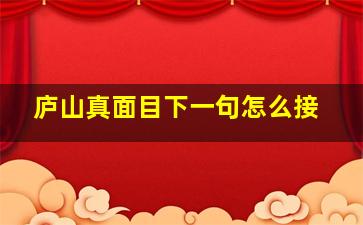 庐山真面目下一句怎么接